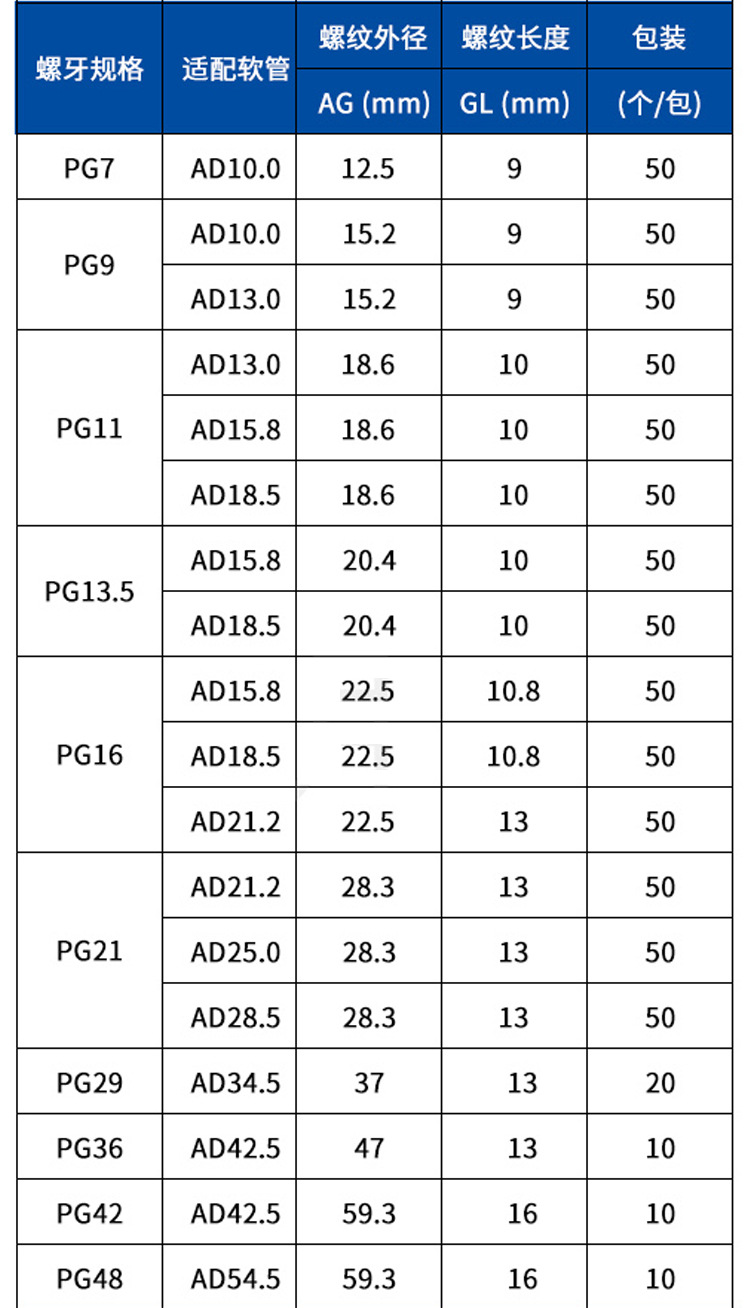 | 螺牙规格 | 适配软管 | 螺纹外径 AG (mm) | 螺纹长度 GL (mm) | 包装 (个/包) |
|---|---|---|---|---|
| PG7 | AD10.0 | 12.5 | 9 | 50 |
| PG9 | AD10.0 | 15.2 | 9 | 50 |
|  | AD13.0 | 15.2 | 9 | 50 |
| PG11 | AD13.0 | 18.6 | 10 | 50 |
|  | AD15.8 | 18.6 | 10 | 50 |
|  | AD18.5 | 18.6 | 10 | 50 |
| PG13.5 | AD15.8 | 20.4 | 10 | 50 |
|  | AD18.5 | 20.4 | 10 | 50 |
| PG16 | AD15.8 | 22.5 | 10.8 | 50 |
|  | AD18.5 | 22.5 | 10.8 | 50 |
|  | AD21.2 | 22.5 | 13 | 50 |
| PG21 | AD21.2 | 28.3 | 13 | 50 |
|  | AD25.0 | 28.3 | 13 | 50 |
|  | AD28.5 | 28.3 | 13 | 50 |
| PG29 | AD34.5 | 37 | 13 | 20 |
| PG36 | AD42.5 | 47 | 13 | 10 |
| PG42 | AD42.5 | 59.3 | 16 | 10 |
| PG48 | AD54.5 | 59.3 | 16 | 10 |